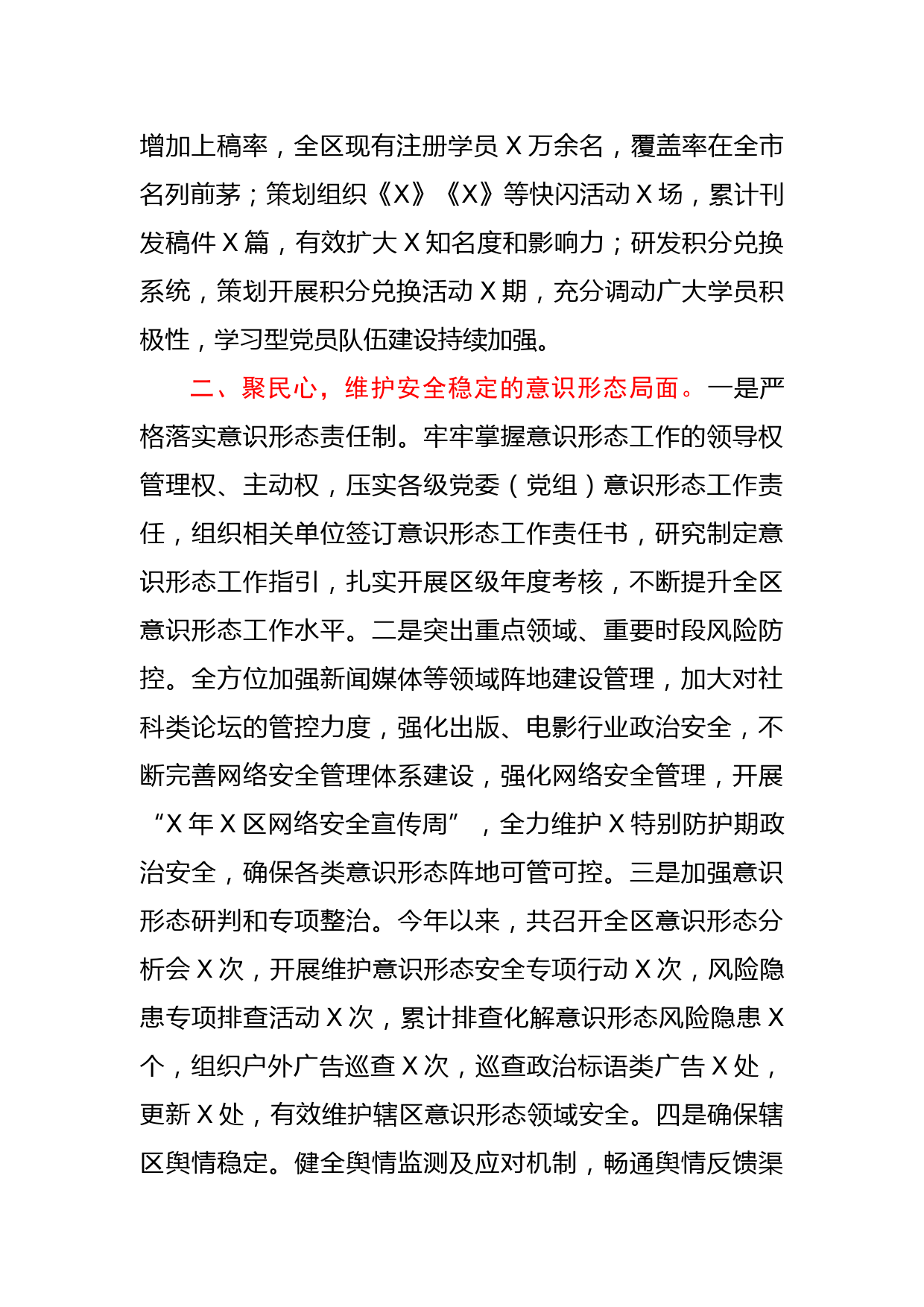 增加上稿率，全区现有注册学员 X 万余名，覆盖率在全市名列前茅；策划组织《X》《X》等快闪活动 X 场，累计刊发稿件 X 篇，有效扩大 X 知名度和影响力；研发积分兑换系统，策划开展积分兑换活动 X 期，充分调动广大学员积极性，学习型党员队伍建设持续加强。

二、聚民心，维护安全稳定的意识形态局面。一是严格落实意识形态责任制。牢牢掌握意识形态工作的领导权管理权、主动权，压实各级党委（党组）意识形态工作责任，组织相关单位签订意识形态工作责任书，研究制定意识形态工作指引，扎实开展区级年度考核，不断提升全区意识形态工作水平。二是突出重点领域、重要时段风险防控。全方位加强新闻媒体等领域阵地建设管理，加大对社科类论坛的管控力度，强化出版、电影行业政治安全，不断完善网络安全管理体系建设，强化网络安全管理，开展“X 年 X 区网络安全宣传周”，全力维护 X 特别防护期政治安全，确保各类意识形态阵地可管可控。三是加强意识形态研判和专项整治。今年以来，共召开全区意识形态分析会 X 次，开展维护意识形态安全专项行动 X 次，风险隐患专项排查活动 X 次，累计排查化解意识形态风险隐患 X 个，组织户外广告巡查 X 次，巡查政治标语类广告 X 处，更新 X 处，有效维护辖区意识形态领域安全。四是确保辖区舆情稳定。健全舆情监测及应对机制，畅通舆情反馈渠